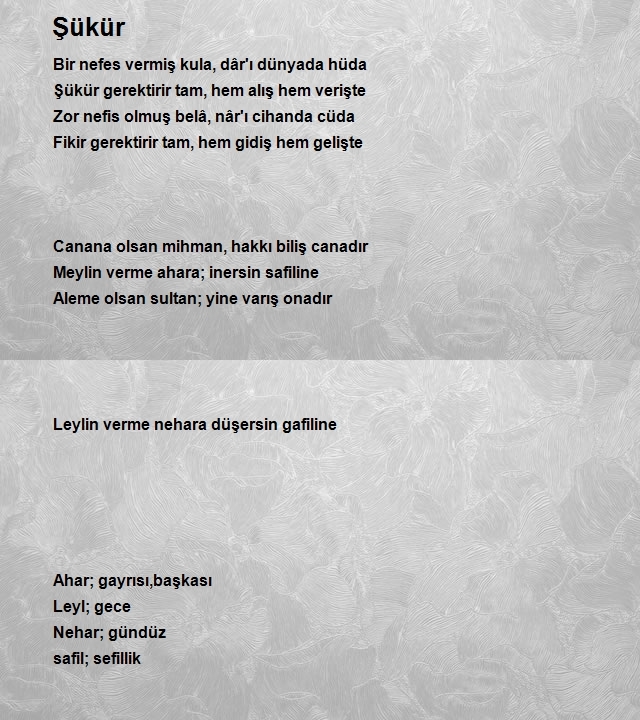 Şükür

Bir nefes vermiş kula, dâr'ı dünyada hüda
Şükür gerektirir tam, hem alış hem verişte
Zor nefis olmuş belâ, nâr'ı cihanda cüda
Fikir gerektirir tam, hem gidiş hem gelişte

Canana olsan mihman, hakkı biliş canadır
Meylin verme ahara; inersin safiline
Aleme olsan sultan; yine varış onadır

Leylin verme nehara düşersin gafiline

Ahar; gayrısı,başkası
Leyl; gece
Nehar; gündüz
safil; sefillik